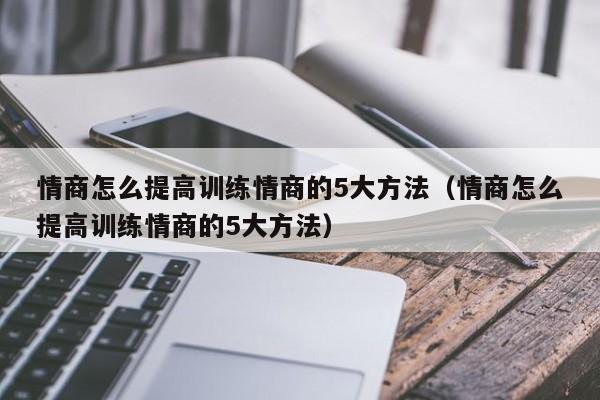 情商怎么提高训练情商的5大方法（情商怎么提高训练情商的5大方法）